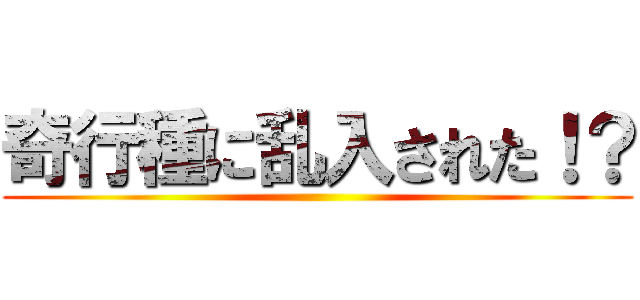 奇行種に乱入された！？